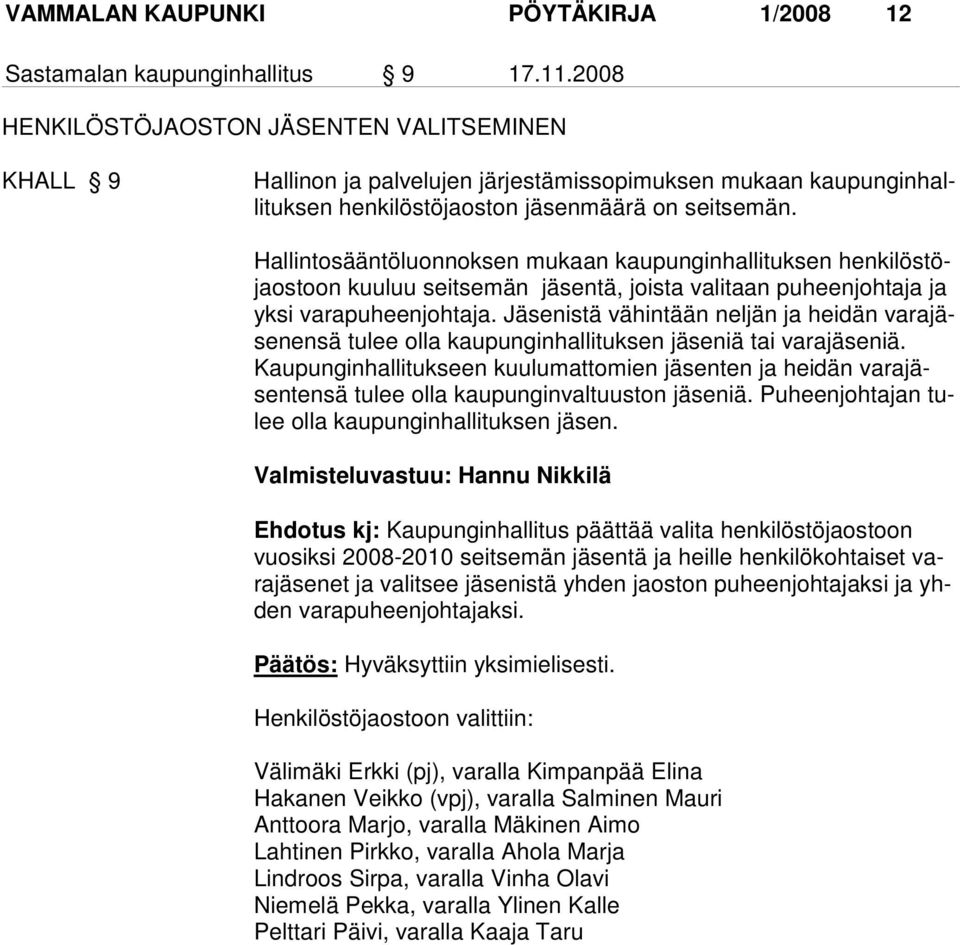 VAMMALAN KAUPUNKI PÖYTÄKIRJA 1/2008 12

Sastamalan kaupunginhallitus § 9 17.11.2008

HENKILÖSTÖJAOSTON JÄSENTEN VALITSEMINEN

KHALL § 9

Hallinon ja palvelujen järjestämissopimuksen mukaan kaupunginhallituksen henkilöstöjaoston jäsenmäärä on seitsemän.

Hallintosääntöluonnoksen mukaan kaupunginhallituksen henkilöstöjaostoon kuuluu seitsemän jäsentä, joista valitaan puheenjohtaja ja yksi varapuheenjohtaja. Jäsenistä vähintään neljän ja heidän varajäsenensä tulee olla kaupunginhallituksen jäseniä tai varajäseniä. Kaupunginhallitukseen kuulumattomien jäsenten ja heidän varajäsentensä tulee olla kaupunginvaltuuston jäseniä. Puheenjohtajan tulee olla kaupunginhallituksen jäsen.

Valmisteluvastuu: Hannu Nikkilä

Ehdotus kj: Kaupunginhallitus päättää valita henkilöstöjaostoon vuosiksi 2008-2010 seitsemän jäsentä ja heille henkilökohtaiset varajäsenet ja valitsee jäsenistä yhden jaoston puheenjohtajaksi ja yhden varapuheenjohtajaksi.

Päätös: Hyväksyttiin yksimielisesti.

Henkilöstöjaostoon valittiin:

Välimäki Erkki (pj), varalla Kimpanpää Elina
Hakanen Veikko (vpj), varalla Salminen Mauri
Anttoora Marjo, varalla Mäkinen Aimo
Lahtinen Pirkko, varalla Ahola Marja
Lindroos Sirpa, varalla Vinha Olavi
Niemelä Pekka, varalla Ylinen Kalle
Pelttari Päivi, varalla Kaaja Taru